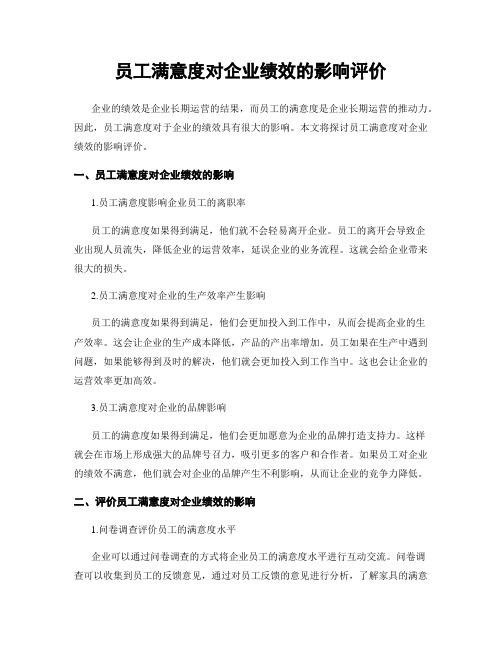 员工满意度对企业绩效的影响评价

企业的绩效是企业长期运营的结果，而员工的满意度是企业长期运营的推动力。因此，员工满意度对于企业的绩效具有很大的影响。本文将探讨员工满意度对企业绩效的影响评价。

一、员工满意度对企业绩效的影响

1.员工满意度影响企业员工的离职率

员工的满意度如果得到满足，他们就不会轻易离开企业。员工的离开会导致企业出现人员流失，降低企业的运营效率，延误企业的业务流程。这就会给企业带来很大的损失。

2.员工满意度对企业的生产效率产生影响

员工的满意度如果得到满足，他们会更加投入到工作中，从而会提高企业的生产效率。这会让企业的生产成本降低，产品的产出率增加。员工如果在生产中遇到问题，如果能够得到及时的解决，他们就会更加投入到工作当中。这也会让企业的运营效率更加高效。

3.员工满意度对企业的品牌影响

员工的满意度如果得到满足，他们会更加愿意为企业的品牌打造支持力。这样就会在市场上形成强大的品牌号召力，吸引更多的客户和合作者。如果员工对企业的绩效不满意，他们就会对企业的品牌产生不利影响，从而让企业的竞争力降低。

二、评价员工满意度对企业绩效的影响

1.问卷调查评价员工的满意度水平

企业可以通过问卷调查的方式将企业员工的满意度水平进行互动交流。问卷调查可以收集到员工的反馈意见，通过对员工反馈的意见进行分析，了解家具的满意